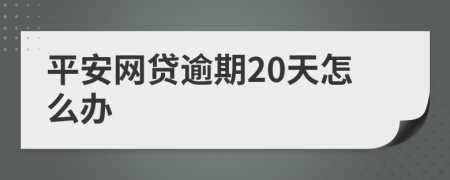 平安网贷逾期20天怎么办